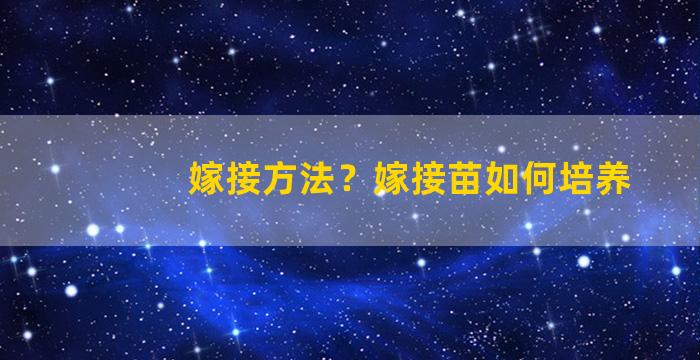 嫁接方法？嫁接苗如何培养